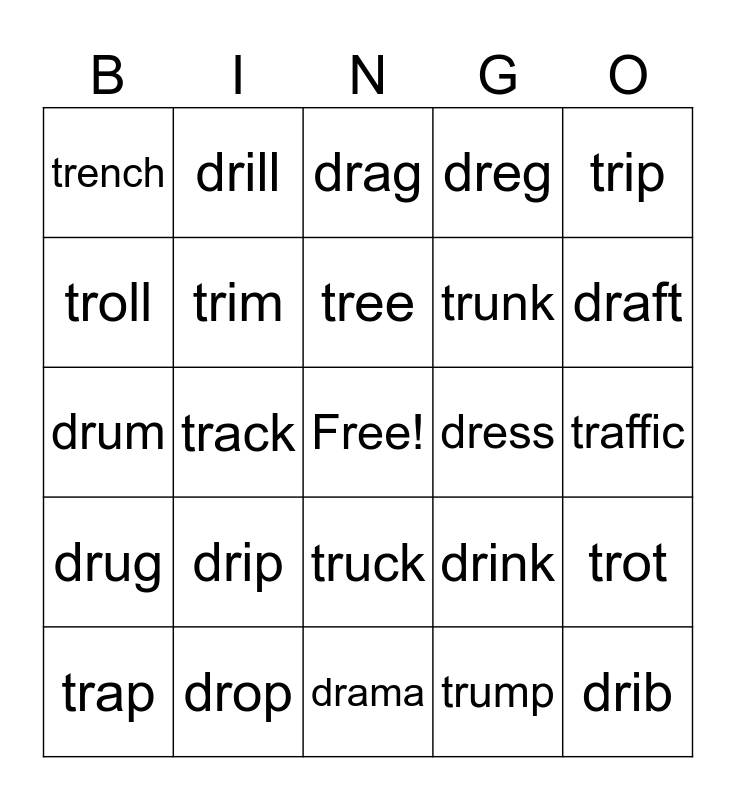 | B | I | N | G | O |
|---|---|---|---|---|
| trench | drill | drag | dreg | trip |
| troll | trim | tree | trunk | draft |
| drum | track | Free! | dress | traffic |
| drug | drip | truck | drink | trot |
| trap | drop | drama | trump | drib |